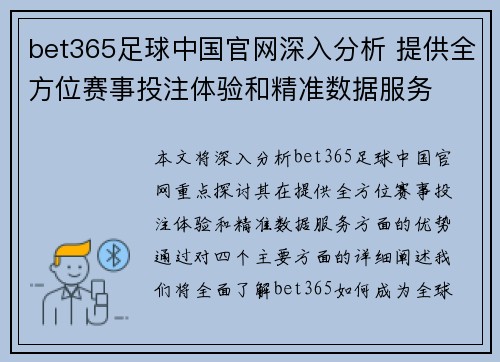 bet365足球中国官网深入分析 提供全方位赛事投注体验和精准数据服务

本文将深入分析bet365足球中国官网重点探讨其在提供全方位赛事投注体验和精准数据服务方面的优势通过对四个主要方面的详细阐述我们将全面了解bet365如何成为全球